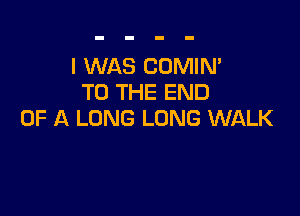 - - - -

I WAS COMIN'
TO THE END
OF A LONG LONG WALK